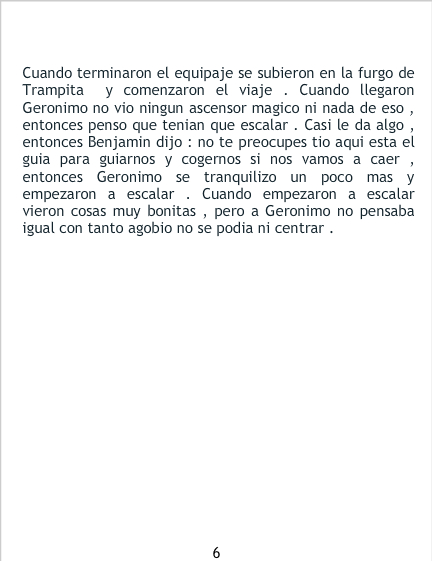 Cuando terminaron el equipaje se subieron en la furgo de Trampita y comenzaron el viaje . Cuando llegaron Geronimo no vio ningun ascensor magico ni nada de eso , entonces penso que tenian que escalar . Casi le da algo , entonces Benjamin dijo : no te preocupes tio aqui esta el guia para guiarnos y cogernos si nos vamos a caer , entonces Geronimo se tranquilizo un poco mas y empezaron a escalar . Cuando empezaron a escalar vieron cosas muy bonitas , pero a Geronimo no pensaba igual con tanto agobio no se podia ni centrar .

6